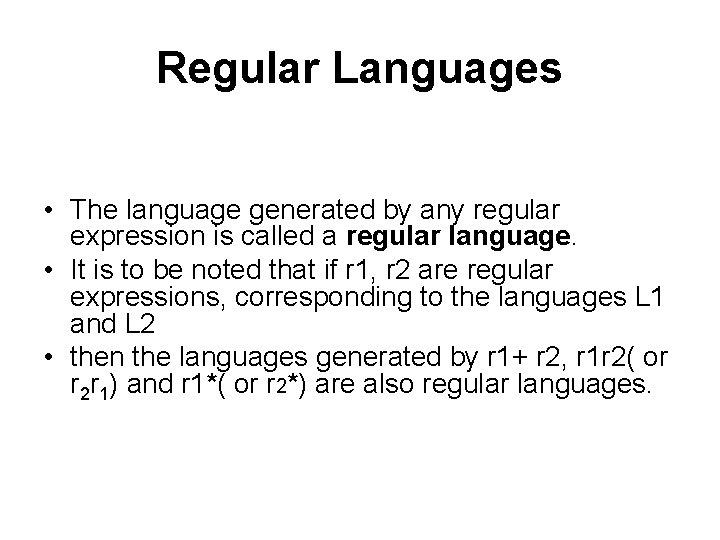 Regular Languages

• The language generated by any regular expression is called a regular language.
• It is to be noted that if r1, r2 are regular expressions, corresponding to the languages L1 and L2
• then the languages generated by r1+ r2, r1r2( or $r_2r_1$) and r1*( or r2*) are also regular languages.